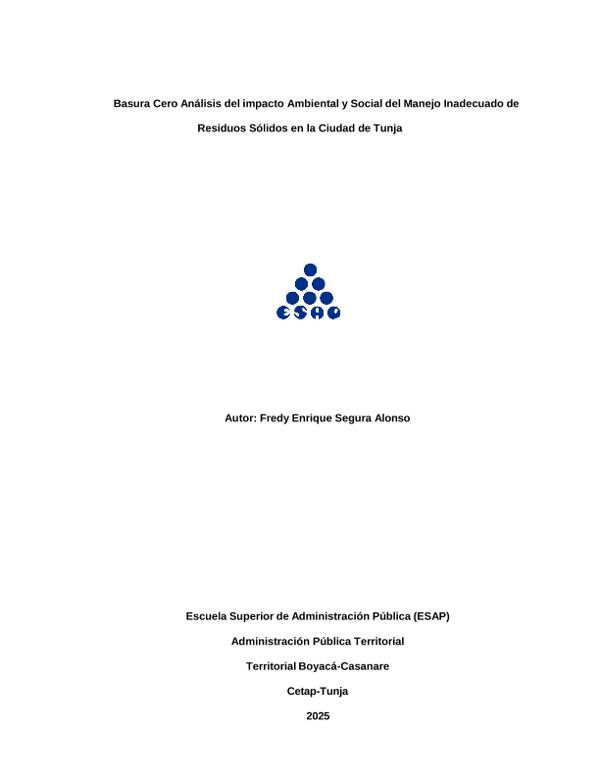 Basura Cero Análisis del impacto Ambiental y Social del Manejo Inadecuado de Residuos Sólidos en la Ciudad de Tunja

ESAP

Autor: Fredy Enrique Segura Alonso

Escuela Superior de Administración Pública (ESAP)

Administración Pública Territorial

Territorial Boyacá-Casanare

Cetap-Tunja

2025